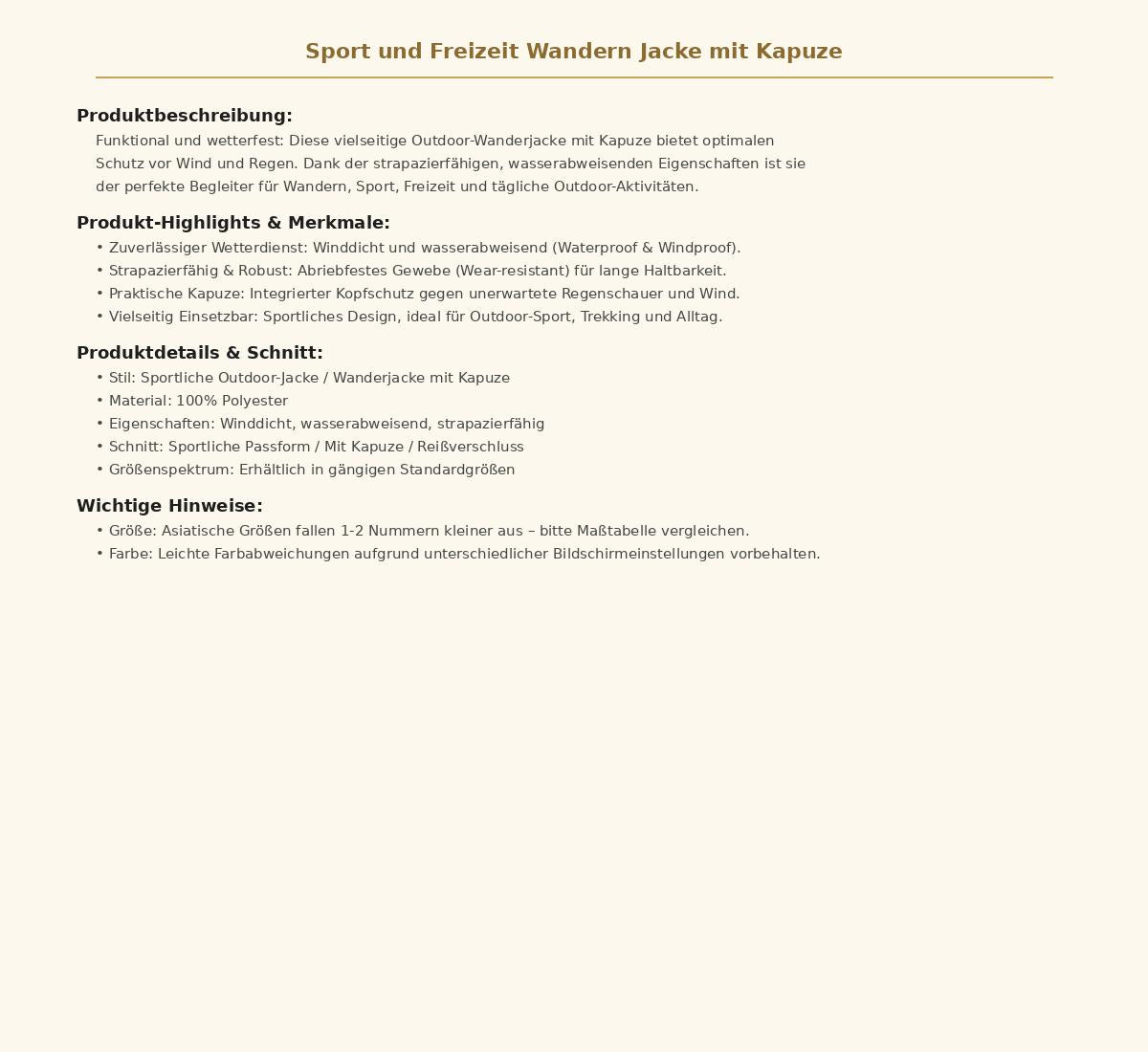 Sport und Freizeit Wandern Jacke mit Kapuze

Produktbeschreibung:

Funktional und wetterfest: Diese vielseitige Outdoor-Wanderjacke mit Kapuze bietet optimalen Schutz vor Wind und Regen. Dank der strapazierfähigen, wasserabweisenden Eigenschaften ist sie der perfekte Begleiter für Wandern, Sport, Freizeit und tägliche Outdoor-Aktivitäten.

Produkt-Highlights & Merkmale:

• Zuverlässiger Wetterdienst: Winddicht und wasserabweisend (Waterproof & Windproof).
• Strapazierfähig & Robust: Abriebfestes Gewebe (Wear-resistant) für lange Haltbarkeit.
• Praktische Kapuze: Integrierter Kopfschutz gegen unerwartete Regenschauer und Wind.
• Vielseitig Einsetzbar: Sportliches Design, ideal für Outdoor-Sport, Trekking und Alltag.

Produktdetails & Schnitt:

• Stil: Sportliche Outdoor-Jacke / Wanderjacke mit Kapuze
• Material: 100% Polyester
• Eigenschaften: Winddicht, wasserabweisend, strapazierfähig
• Schnitt: Sportliche Passform / Mit Kapuze / Reißverschluss
• Größenspektrum: Erhältlich in gängigen Standardgrößen

Wichtige Hinweise:

• Größe: Asiatische Größen fallen 1-2 Nummern kleiner aus – bitte Maßtabelle vergleichen.
• Farbe: Leichte Farbabweichungen aufgrund unterschiedlicher Bildschirmeinstellungen vorbehalten.